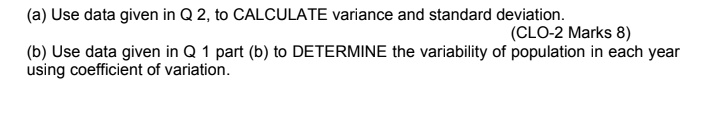 (a) Use data given in Q 2, to CALCULATE variance and standard deviation.

(CLO-2 Marks 8)

(b) Use data given in Q 1 part (b) to DETERMINE the variability of population in each year using coefficient of variation.